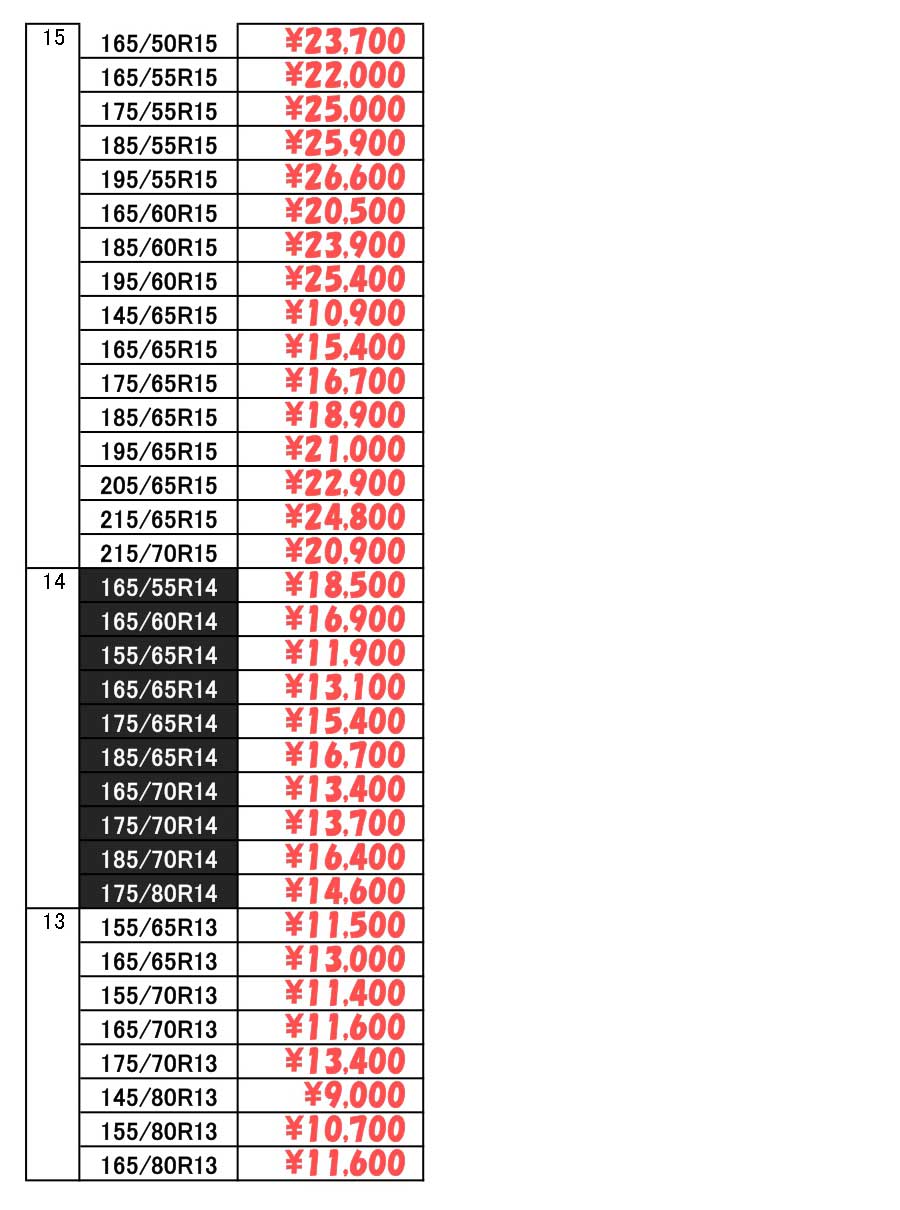 | | | |
|---|---|---|
| 15 | 165/50R15 | ¥23,700 |
| | 165/55R15 | ¥22,000 |
| | 175/55R15 | ¥25,000 |
| | 185/55R15 | ¥25,900 |
| | 195/55R15 | ¥26,600 |
| | 165/60R15 | ¥20,500 |
| | 185/60R15 | ¥23,900 |
| | 195/60R15 | ¥25,400 |
| | 145/65R15 | ¥10,900 |
| | 165/65R15 | ¥15,400 |
| | 175/65R15 | ¥16,700 |
| | 185/65R15 | ¥18,900 |
| | 195/65R15 | ¥21,000 |
| | 205/65R15 | ¥22,900 |
| | 215/65R15 | ¥24,800 |
| | 215/70R15 | ¥20,900 |
| 14 | 165/55R14 | ¥18,500 |
| | 165/60R14 | ¥16,900 |
| | 155/65R14 | ¥11,900 |
| | 165/65R14 | ¥13,100 |
| | 175/65R14 | ¥15,400 |
| | 185/65R14 | ¥16,700 |
| | 165/70R14 | ¥13,400 |
| | 175/70R14 | ¥13,700 |
| | 185/70R14 | ¥16,400 |
| | 175/80R14 | ¥14,600 |
| 13 | 155/65R13 | ¥11,500 |
| | 165/65R13 | ¥13,000 |
| | 155/70R13 | ¥11,400 |
| | 165/70R13 | ¥11,600 |
| | 175/70R13 | ¥13,400 |
| | 145/80R13 | ¥9,000 |
| | 155/80R13 | ¥10,700 |
| | 165/80R13 | ¥11,600 |